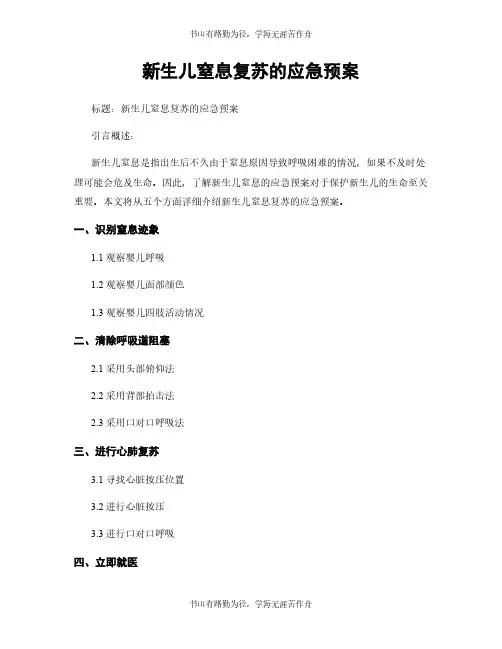 书山有路勤为径，学海无涯苦作舟

新生儿窒息复苏的应急预案

标题：新生儿窒息复苏的应急预案

引言概述：

新生儿窒息是指出生后不久由于窒息原因导致呼吸困难的情况，如果不及时处理可能会危及生命。因此，了解新生儿窒息的应急预案对于保护新生儿的生命至关重要。本文将从五个方面详细介绍新生儿窒息复苏的应急预案。

一、识别窒息迹象

1.1 观察婴儿呼吸

1.2 观察婴儿面部颜色

1.3 观察婴儿四肢活动情况

二、清除呼吸道阻塞

2.1 采用头部俯仰法

2.2 采用背部拍击法

2.3 采用口对口呼吸法

三、进行心肺复苏

3.1 寻找心脏按压位置

3.2 进行心脏按压

3.3 进行口对口呼吸

四、立即就医

书山有路勤为径，学海无涯苦作舟